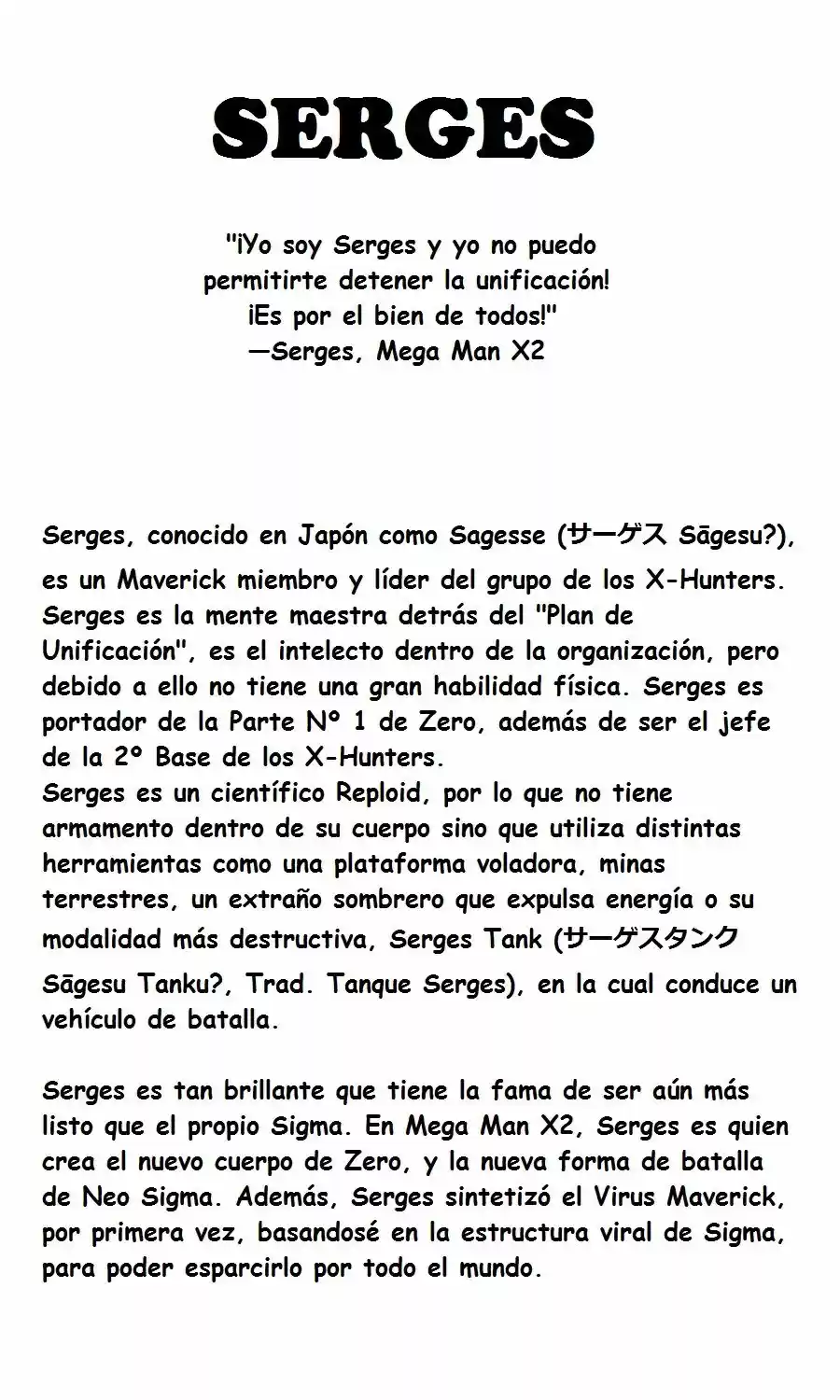 SERGES

"¡Yo soy Serges y yo no puedo permitirte detener la unificación! ¡Es por el bien de todos!"
—Serges, Mega Man X2

Serges, conocido en Japón como Sagesse (サーゲス Sāgesu?), es un Maverick miembro y líder del grupo de los X-Hunters. Serges es la mente maestra detrás del "Plan de Unificación", es el intelecto dentro de la organización, pero debido a ello no tiene una gran habilidad física. Serges es portador de la Parte Nº 1 de Zero, además de ser el jefe de la 2º Base de los X-Hunters.
Serges es un científico Reploid, por lo que no tiene armamento dentro de su cuerpo sino que utiliza distintas herramientas como una plataforma voladora, minas terrestres, un extraño sombrero que expulsa energía o su modalidad más destructiva, Serges Tank (サーゲスタンク Sāgesu Tanku?, Trad. Tanque Serges), en la cual conduce un vehículo de batalla.

Serges es tan brillante que tiene la fama de ser aún más listo que el propio Sigma. En Mega Man X2, Serges es quien crea el nuevo cuerpo de Zero, y la nueva forma de batalla de Neo Sigma. Además, Serges sintetizó el Virus Maverick, por primera vez, basandosé en la estructura viral de Sigma, para poder esparcirlo por todo el mundo.